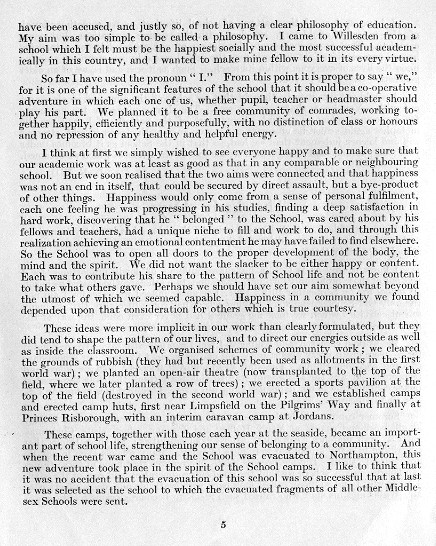 have been accused, and justly so, of not having a clear philosophy of education. My aim was too simple to be called a philosophy. I came to Willesden from a school which I felt must be the happiest socially and the most successful academically in this country, and I wanted to make mine fellow to it in its every virtue.

So far I have used the pronoun " I." From this point it is proper to say " we," for it is one of the significant features of the school that it should be a co-operative adventure in which each one of us, whether pupil, teacher or headmaster should play his part. We planned it to be a free community of comrades, working together happily, efficiently and purposefully, with no distinction of class or honours and no repression of any healthy and helpful energy.

I think at first we simply wished to see everyone happy and to make sure that our academic work was at least as good as that in any comparable or neighbouring school. But we soon realised that the two aims were connected and that happiness was not an end in itself, that could be secured by direct assault, but a bye-product of other things. Happiness would only come from a sense of personal fulfilment, each one feeling he was progressing in his studies, finding a deep satisfaction in hard work, discovering that he " belonged " to the School, was cared about by his fellows and teachers, had a unique niche to fill and work to do, and through this realization achieving an emotional contentment he may have failed to find elsewhere. So the School was to open all doors to the proper development of the body, the mind and the spirit. We did not want the slacker to be either happy or content. Each was to contribute his share to the pattern of School life and not be content to take what others gave. Perhaps we should have set our aim somewhat beyond the utmost of which we seemed capable. Happiness in a community we found depended upon that consideration for others which is true courtesy.

These ideas were more implicit in our work than clearly formulated, but they did tend to shape the pattern of our lives, and to direct our energies outside as well as inside the classroom. We organised schemes of community work ; we cleared the grounds of rubbish (they had but recently been used as allotments in the first world war) ; we planted an open-air theatre (now transplanted to the top of the field, where we later planted a row of trees) ; we erected a sports pavilion at the top of the field (destroyed in the second world war) ; and we established camps and erected camp huts, first near Limpsfield on the Pilgrims' Way and finally at Princes Risborough, with an interim caravan camp at Jordans.

These camps, together with those each year at the seaside, became an important part of school life, strengthening our sense of belonging to a community. And when the recent war came and the School was evacuated to Northampton, this new adventure took place in the spirit of the School camps. I like to think that it was no accident that the evacuation of this school was so successful that at last it was selected as the school to which the evacuated fragments of all other Middlesex Schools were sent.

5